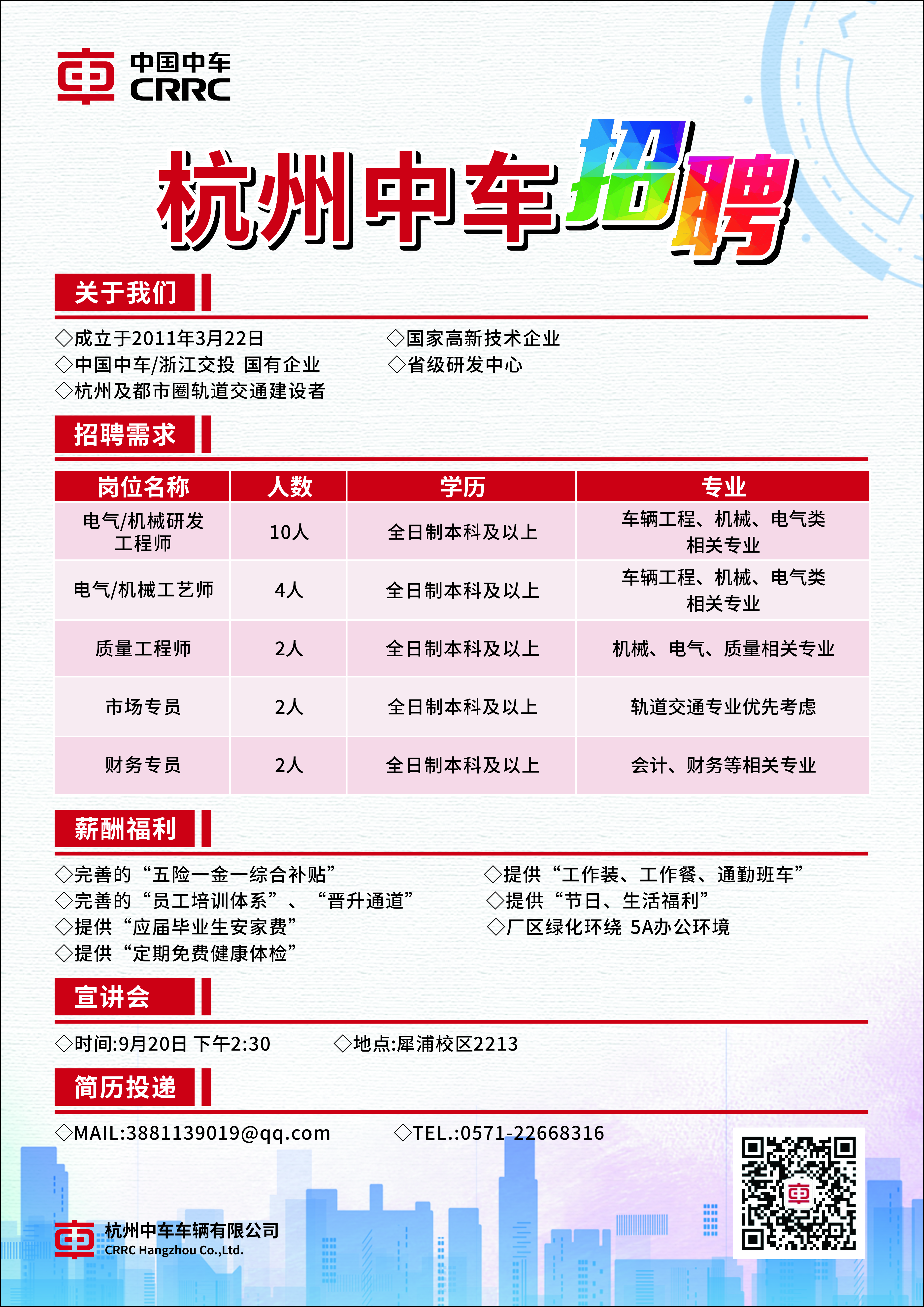 中国中车
CRRC

杭州中车招聘

关于我们

◇成立于2011年3月22日
◇中国中车/浙江交投 国有企业
◇杭州及都市圈轨道交通建设者

◇国家高新技术企业
◇省级研发中心

招聘需求

| 岗位名称 | 人数 | 学历 | 专业 |
|---|---|---|---|
| 电气/机械研发工程师 | 10人 | 全日制本科及以上 | 车辆工程、机械、电气类相关专业 |
| 电气/机械工艺师 | 4人 | 全日制本科及以上 | 车辆工程、机械、电气类相关专业 |
| 质量工程师 | 2人 | 全日制本科及以上 | 机械、电气、质量相关专业 |
| 市场专员 | 2人 | 全日制本科及以上 | 轨道交通专业优先考虑 |
| 财务专员 | 2人 | 全日制本科及以上 | 会计、财务等相关专业 |

薪酬福利

◇完善的“五险一金一综合补贴”
◇完善的“员工培训体系”、“晋升通道”
◇提供“应届毕业生安家费”
◇提供“定期免费健康体检”

◇提供“工作装、工作餐、通勤班车”
◇提供“节日、生活福利”
◇厂区绿化环绕 5A办公环境

宣讲会

◇时间:9月20日 下午2:30
◇地点:犀浦校区2213

简历投递

◇MAIL:3881139019@qq.com
◇TEL.:0571-22668316

杭州中车车辆有限公司
CRRC Hangzhou Co.,Ltd.